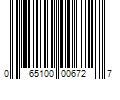 0 65100 00672 7